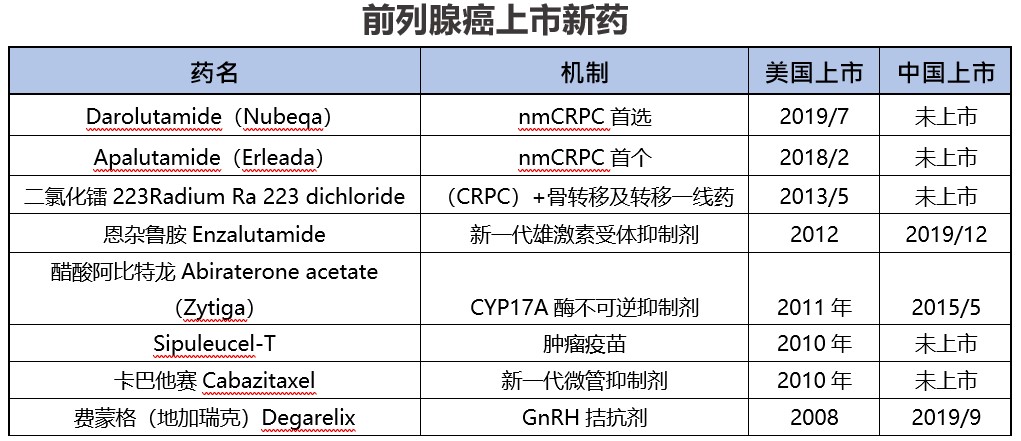 前列腺癌上市新药

| 药名 | 机制 | 美国上市 | 中国上市 |
|---|---|---|---|
| Darolutamide（Nubeqa） | nmCRPC 首选 | 2019/7 | 未上市 |
| Apalutamide（Erleada） | nmCRPC 首个 | 2018/2 | 未上市 |
| 二氯化镭 223Radium Ra 223 dichloride | （CRPC）+骨转移及转移一线药 | 2013/5 | 未上市 |
| 恩杂鲁胺 Enzalutamide | 新一代雄激素受体抑制剂 | 2012 | 2019/12 |
| 醋酸阿比特龙 Abiraterone acetate（Zytiga） | CYP17A 酶不可逆抑制剂 | 2011 年 | 2015/5 |
| Sipuleucel-T | 肿瘤疫苗 | 2010 年 | 未上市 |
| 卡巴他赛 Cabazitaxel | 新一代微管抑制剂 | 2010 年 | 未上市 |
| 费蒙格（地加瑞克）Degarelix | GnRH 拮抗剂 | 2008 | 2019/9 |